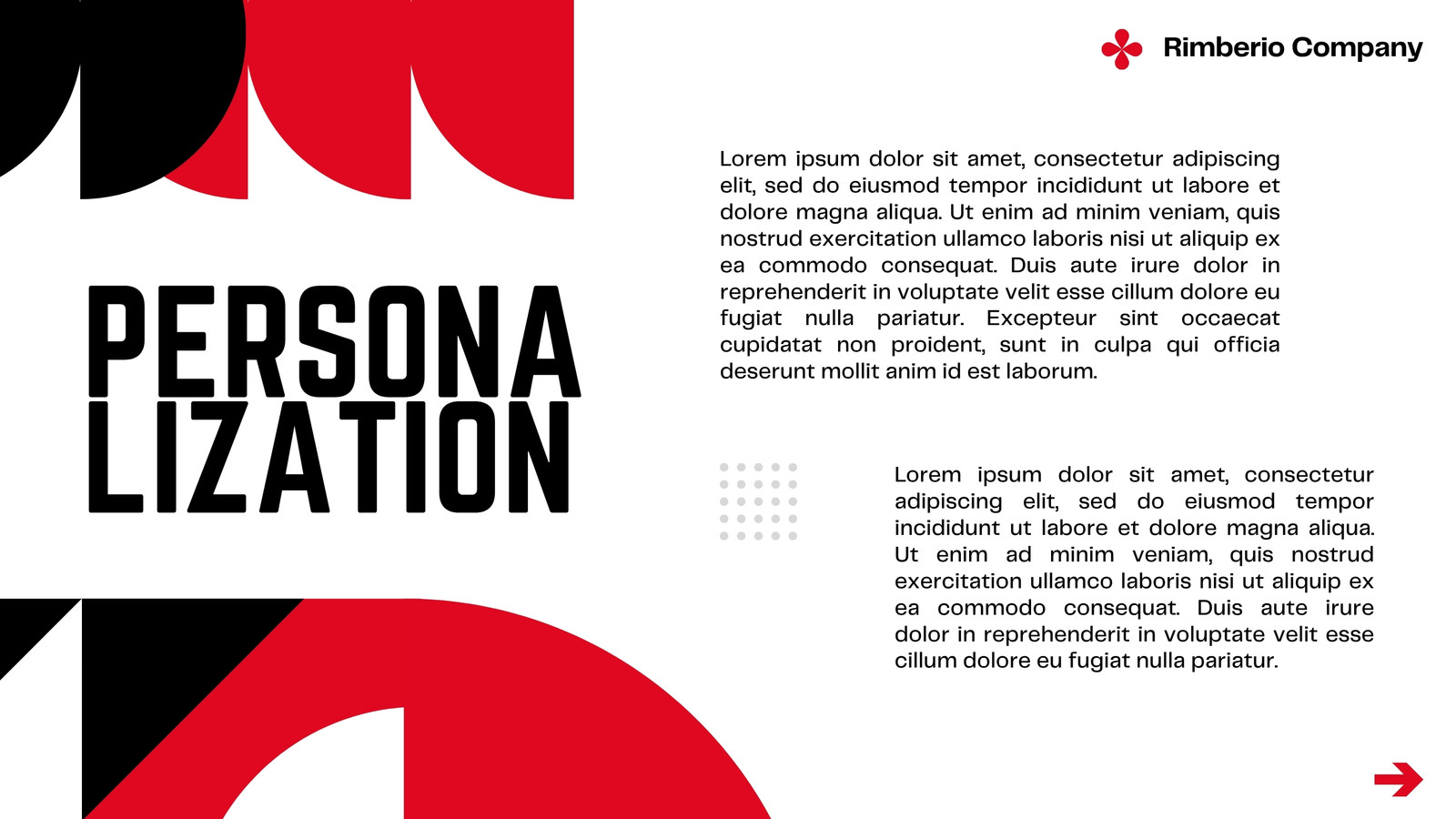 Rimberio Company

PERSONA
LIZATION

Lorem ipsum dolor sit amet, consectetur adipiscing elit, sed do eiusmod tempor incididunt ut labore et dolore magna aliqua. Ut enim ad minim veniam, quis nostrud exercitation ullamco laboris nisi ut aliquip ex ea commodo consequat. Duis aute irure dolor in reprehenderit in voluptate velit esse cillum dolore eu fugiat nulla pariatur. Excepteur sint occaecat cupidatat non proident, sunt in culpa qui officia deserunt mollit anim id est laborum.

Lorem ipsum dolor sit amet, consectetur adipiscing elit, sed do eiusmod tempor incididunt ut labore et dolore magna aliqua. Ut enim ad minim veniam, quis nostrud exercitation ullamco laboris nisi ut aliquip ex ea commodo consequat. Duis aute irure dolor in reprehenderit in voluptate velit esse cillum dolore eu fugiat nulla pariatur.